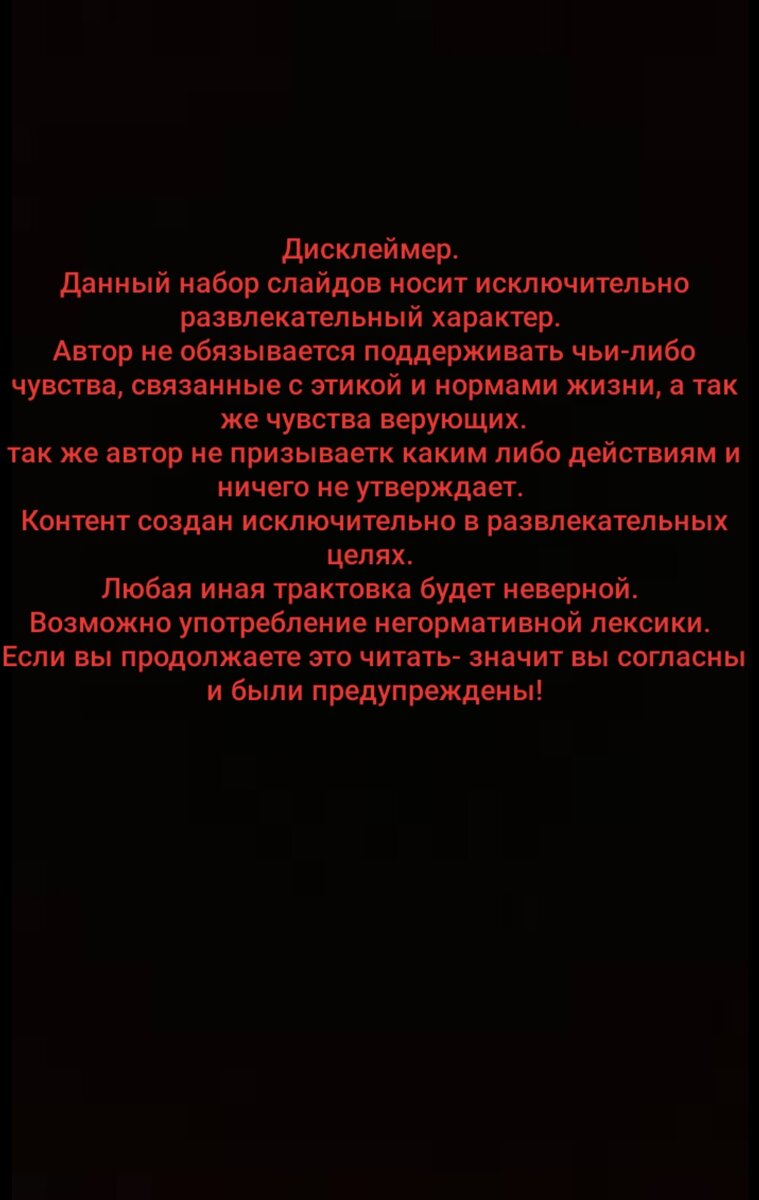 Дисклеймер.

Данный набор слайдов носит исключительно развлекательный характер.

Автор не обязывается поддерживать чьи-либо чувства, связанные с этикой и нормами жизни, а так же чувства верующих.

так же автор не призываетк каким либо действиям и ничего не утверждает.

Контент создан исключительно в развлекательных целях.

Любая иная трактовка будет неверной.

Возможно употребление негормативной лексики.

Если вы продолжаете это читать- значит вы согласны и были предупреждены!